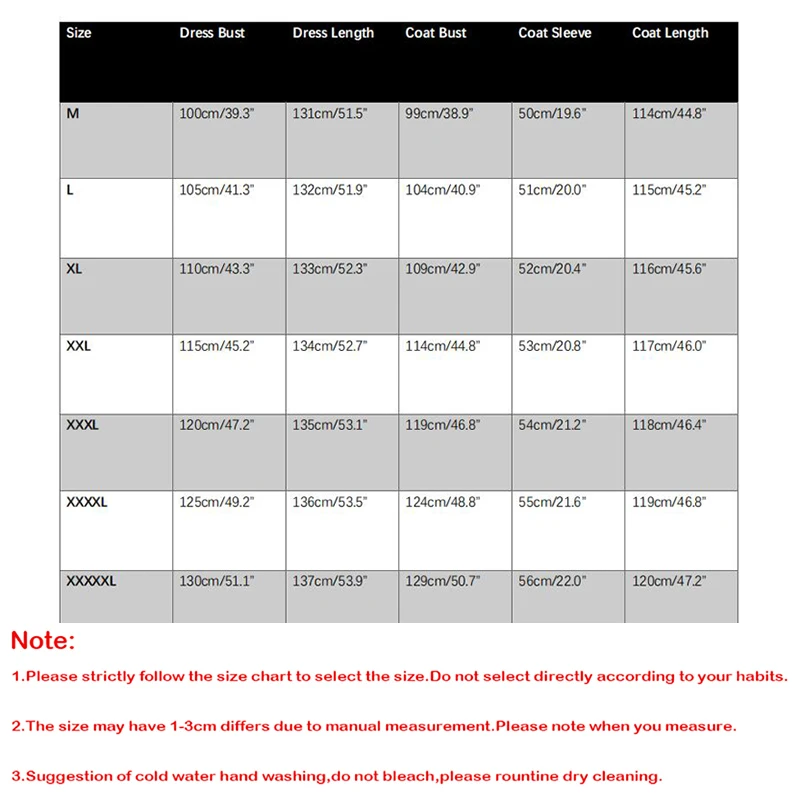 | Size | Dress Bust | Dress Length | Coat Bust | Coat Sleeve | Coat Length |
|---|---|---|---|---|---|
| M | 100cm/39.3" | 131cm/51.5" | 99cm/38.9" | 50cm/19.6" | 114cm/44.8" |
| L | 105cm/41.3" | 132cm/51.9" | 104cm/40.9" | 51cm/20.0" | 115cm/45.2" |
| XL | 110cm/43.3" | 133cm/52.3" | 109cm/42.9" | 52cm/20.4" | 116cm/45.6" |
| XXL | 115cm/45.2" | 134cm/52.7" | 114cm/44.8" | 53cm/20.8" | 117cm/46.0" |
| XXXL | 120cm/47.2" | 135cm/53.1" | 119cm/46.8" | 54cm/21.2" | 118cm/46.4" |
| XXXXL | 125cm/49.2" | 136cm/53.5" | 124cm/48.8" | 55cm/21.6" | 119cm/46.8" |
| XXXXXL | 130cm/51.1" | 137cm/53.9" | 129cm/50.7" | 56cm/22.0" | 120cm/47.2" |

Note:

1.Please strictly follow the size chart to select the size.Do not select directly according to your habits.

2.The size may have 1-3cm differs due to manual measurement.Please note when you measure.

3.Suggestion of cold water hand washing,do not bleach,please rountine dry cleaning.